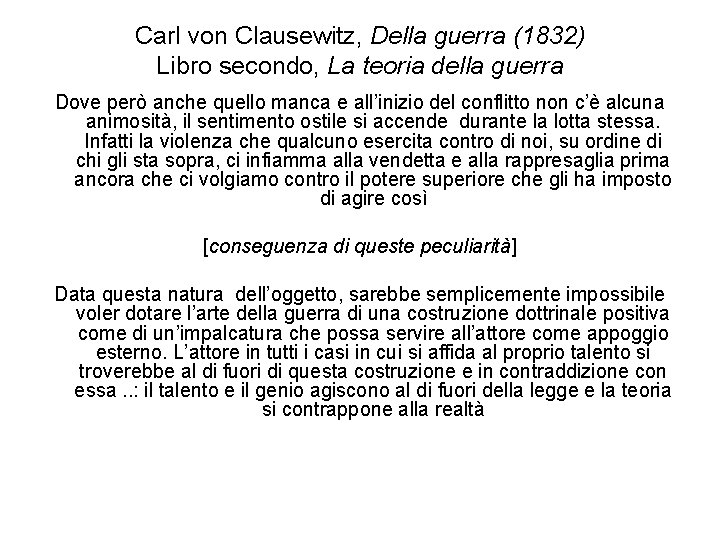 Carl von Clausewitz, Della guerra (1832)
Libro secondo, La teoria della guerra

Dove però anche quello manca e all'inizio del conflitto non c'è alcuna animosità, il sentimento ostile si accende durante la lotta stessa. Infatti la violenza che qualcuno esercita contro di noi, su ordine di chi gli sta sopra, ci infiamma alla vendetta e alla rappresaglia prima ancora che ci volgiamo contro il potere superiore che gli ha imposto di agire così

[conseguenza di queste peculiarità]

Data questa natura dell'oggetto, sarebbe semplicemente impossibile voler dotare l'arte della guerra di una costruzione dottrinale positiva come di un'impalcatura che possa servire all'attore come appoggio esterno. L'attore in tutti i casi in cui si affida al proprio talento si troverebbe al di fuori di questa costruzione e in contraddizione con essa ..: il talento e il genio agiscono al di fuori della legge e la teoria si contrappone alla realtà